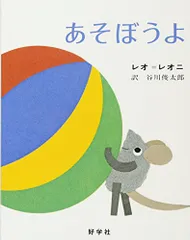 あそぼうよ

レオ＝レオニ
訳　谷川俊太郎

好学社